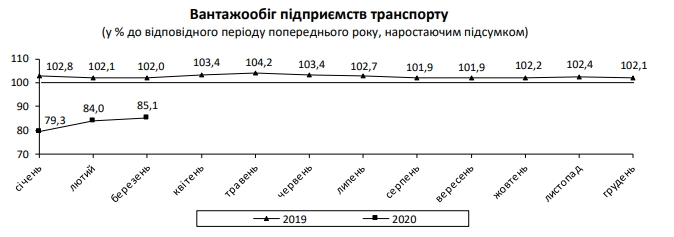 Вантажообіг підприємств транспорту
(у % до відповідного періоду попереднього року, наростаючим підсумком)

110
100
90
80
70

102,8 102,1 102,0 103,4 104,2 103,4 102,7 101,9 101,9 102,2 102,4 102,1

79,3 84,0 85,1

січень
лютий
березень
квітень
травень
червень
липень
серпень
вересень
жовтень
листопад
грудень

2019
2020